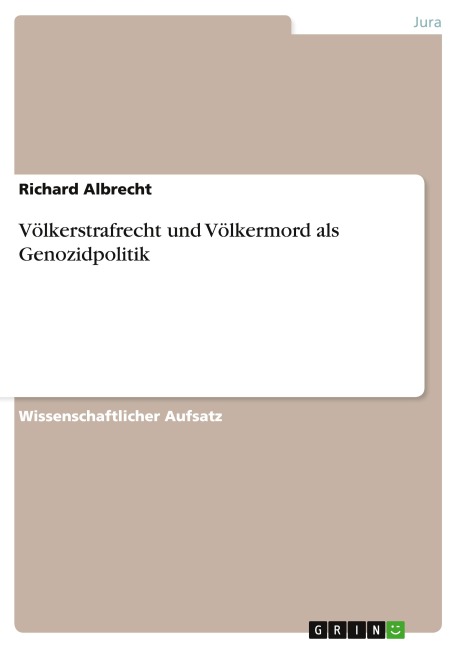 Jura

Richard Albrecht

Völkerstrafrecht und Völkermord als Genozidpolitik

Wissenschaftlicher Aufsatz

GRIN